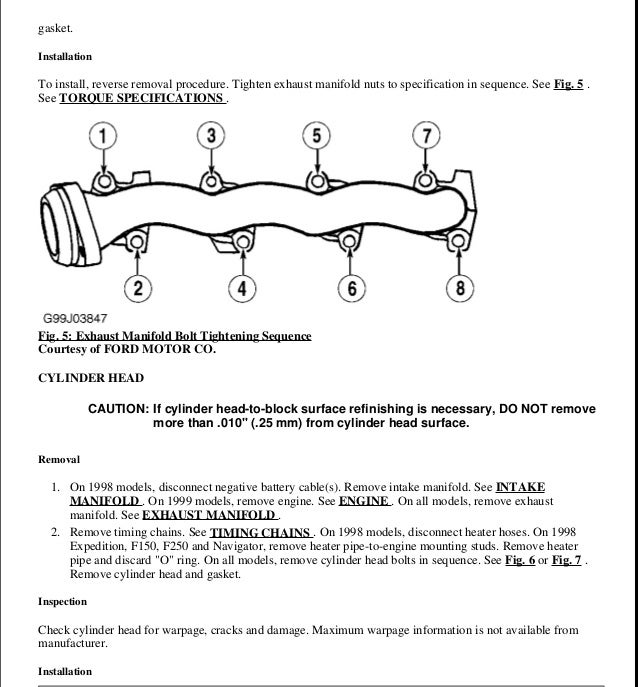 gasket.

Installation

To install, reverse removal procedure. Tighten exhaust manifold nuts to specification in sequence. See Fig. 5 . See TORQUE SPECIFICATIONS .

1
3
5
7
2
4
6
8

G99J03847

Fig. 5: Exhaust Manifold Bolt Tightening Sequence
Courtesy of FORD MOTOR CO.

CYLINDER HEAD

CAUTION: If cylinder head-to-block surface refinishing is necessary, DO NOT remove more than .010" (.25 mm) from cylinder head surface.

Removal

1. On 1998 models, disconnect negative battery cable(s). Remove intake manifold. See INTAKE MANIFOLD . On 1999 models, remove engine. See ENGINE . On all models, remove exhaust manifold. See EXHAUST MANIFOLD .
2. Remove timing chains. See TIMING CHAINS . On 1998 models, disconnect heater hoses. On 1998 Expedition, F150, F250 and Navigator, remove heater pipe-to-engine mounting studs. Remove heater pipe and discard "O" ring. On all models, remove cylinder head bolts in sequence. See Fig. 6 or Fig. 7 . Remove cylinder head and gasket.

Inspection

Check cylinder head for warpage, cracks and damage. Maximum warpage information is not available from manufacturer.

Installation